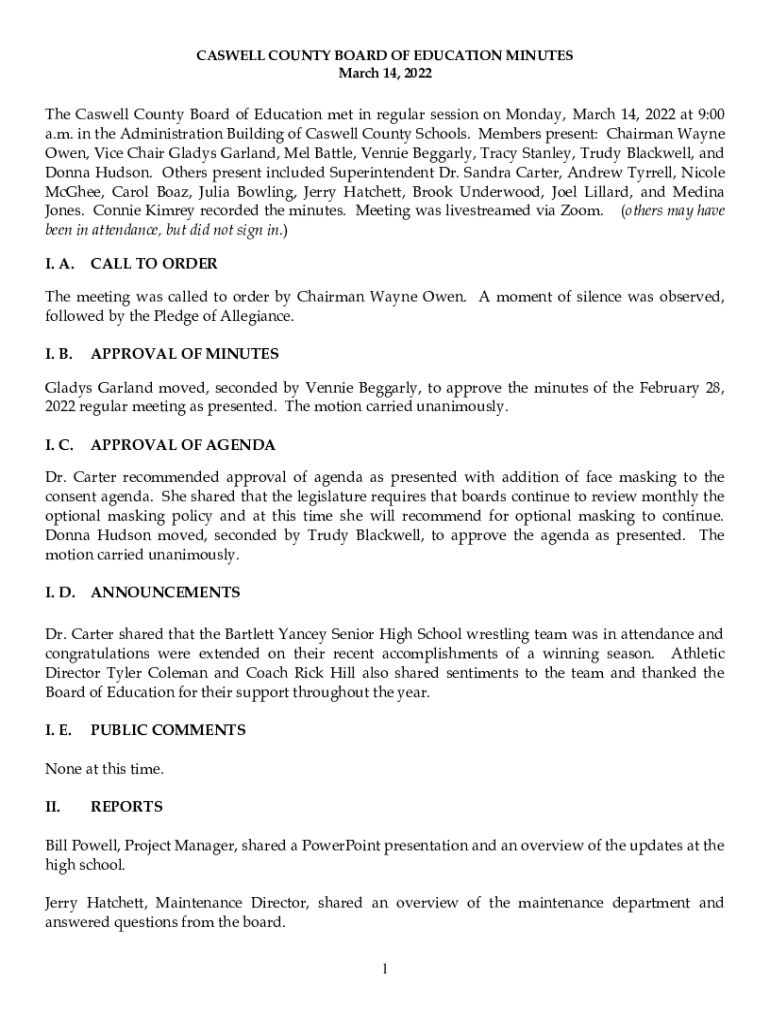 CASWELL COUNTY BOARD OF EDUCATION MINUTES
March 14, 2022

The Caswell County Board of Education met in regular session on Monday, March 14, 2022 at 9:00 a.m. in the Administration Building of Caswell County Schools. Members present: Chairman Wayne Owen, Vice Chair Gladys Garland, Mel Battle, Vennie Beggarly, Tracy Stanley, Trudy Blackwell, and Donna Hudson. Others present included Superintendent Dr. Sandra Carter, Andrew Tyrrell, Nicole McGhee, Carol Boaz, Julia Bowling, Jerry Hatchett, Brook Underwood, Joel Lillard, and Medina Jones. Connie Kimrey recorded the minutes. Meeting was livestreamed via Zoom. (others may have been in attendance, but did not sign in.)

I. A. CALL TO ORDER

The meeting was called to order by Chairman Wayne Owen. A moment of silence was observed, followed by the Pledge of Allegiance.

I. B. APPROVAL OF MINUTES

Gladys Garland moved, seconded by Vennie Beggarly, to approve the minutes of the February 28, 2022 regular meeting as presented. The motion carried unanimously.

I. C. APPROVAL OF AGENDA

Dr. Carter recommended approval of agenda as presented with addition of face masking to the consent agenda. She shared that the legislature requires that boards continue to review monthly the optional masking policy and at this time she will recommend for optional masking to continue. Donna Hudson moved, seconded by Trudy Blackwell, to approve the agenda as presented. The motion carried unanimously.

I. D. ANNOUNCEMENTS

Dr. Carter shared that the Bartlett Yancey Senior High School wrestling team was in attendance and congratulations were extended on their recent accomplishments of a winning season. Athletic Director Tyler Coleman and Coach Rick Hill also shared sentiments to the team and thanked the Board of Education for their support throughout the year.

I. E. PUBLIC COMMENTS

None at this time.

II. REPORTS

Bill Powell, Project Manager, shared a PowerPoint presentation and an overview of the updates at the high school.

Jerry Hatchett, Maintenance Director, shared an overview of the maintenance department and answered questions from the board.

1